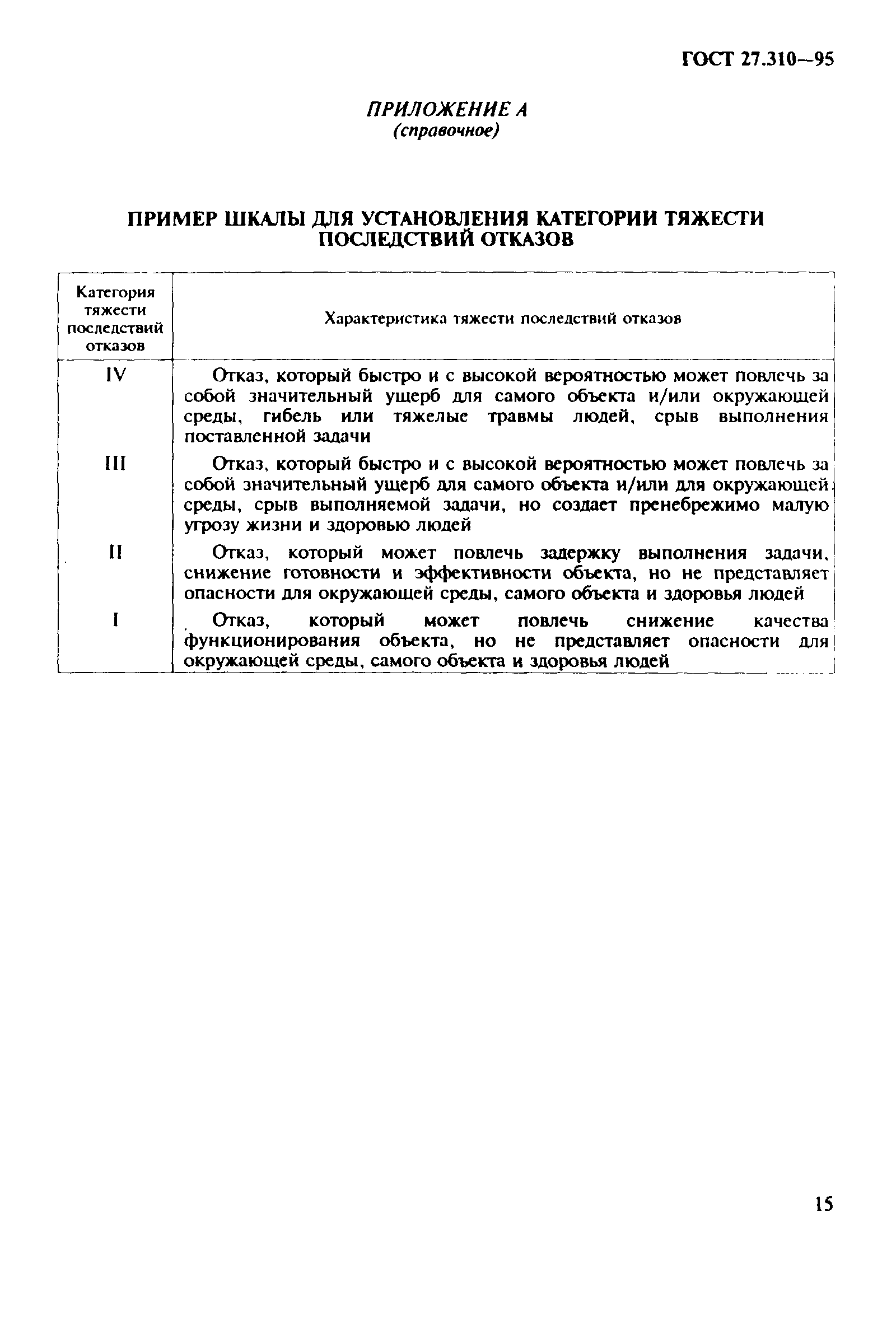 ГОСТ 27.310—95

ПРИЛОЖЕНИЕ А
(справочное)

ПРИМЕР ШКАЛЫ ДЛЯ УСТАНОВЛЕНИЯ КАТЕГОРИИ ТЯЖЕСТИ ПОСЛЕДСТВИЙ ОТКАЗОВ

| Категория тяжести последствий отказов | Характеристика тяжести последствий отказов |
|---|---|
| IV | Отказ, который быстро и с высокой вероятностью может повлечь за собой значительный ущерб для самого объекта и/или окружающей среды, гибель или тяжелые травмы людей, срыв выполнения поставленной задачи |
| III | Отказ, который быстро и с высокой вероятностью может повлечь за собой значительный ущерб для самого объекта и/или для окружающей среды, срыв выполняемой задачи, но создает пренебрежимо малую угрозу жизни и здоровью людей |
| II | Отказ, который может повлечь задержку выполнения задачи, снижение готовности и эффективности объекта, но не представляет опасности для окружающей среды, самого объекта и здоровья людей |
| I | Отказ, который может повлечь снижение качества функционирования объекта, но не представляет опасности для окружающей среды, самого объекта и здоровья людей |

15